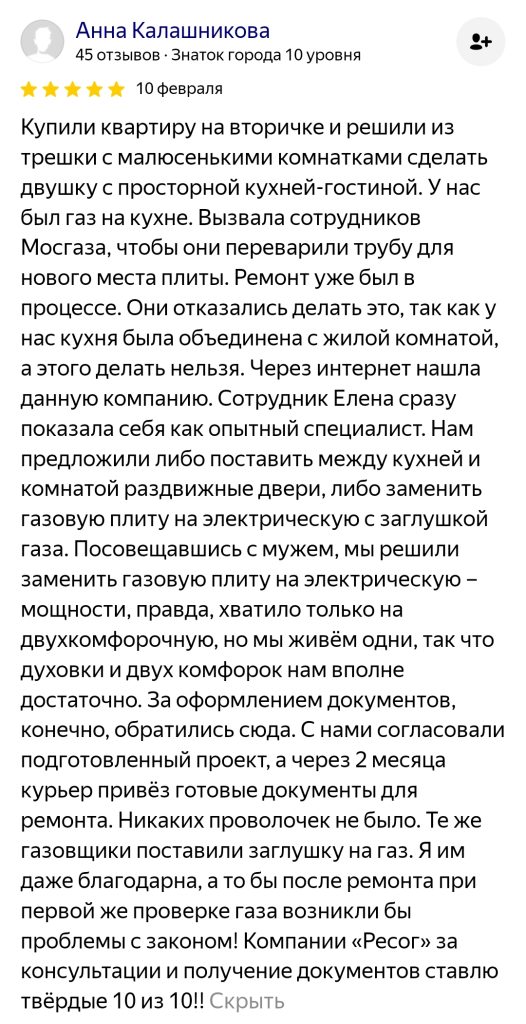 Анна Калашникова
45 отзывов · Знаток города 10 уровня

10 февраля

Купили квартиру на вторичке и решили из трешки с малюсенькими комнатками сделать двушку с просторной кухней-гостиной. У нас был газ на кухне. Вызвала сотрудников Мосгаза, чтобы они переварили трубу для нового места плиты. Ремонт уже был в процессе. Они отказались делать это, так как у нас кухня была объединена с жилой комнатой, а этого делать нельзя. Через интернет нашла данную компанию. Сотрудник Елена сразу показала себя как опытный специалист. Нам предложили либо поставить между кухней и комнатой раздвижные двери, либо заменить газовую плиту на электрическую с заглушкой газа. Посовещавшись с мужем, мы решили заменить газовую плиту на электрическую – мощности, правда, хватило только на двухкомфорочную, но мы живём одни, так что духовки и двух комфорок нам вполне достаточно. За оформлением документов, конечно, обратились сюда. С нами согласовали подготовленный проект, а через 2 месяца курьер привёз готовые документы для ремонта. Никаких проволочек не было. Те же газовщики поставили заглушку на газ. Я им даже благодарна, а то бы после ремонта при первой же проверке газа возникли бы проблемы с законом! Компании «Ресог» за консультации и получение документов ставлю твёрдые 10 из 10!! Скрыть